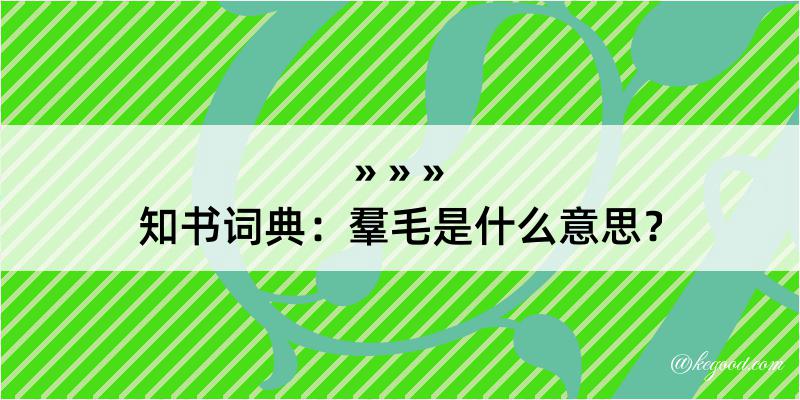 » » »
知书词典：羣毛是什么意思？

@kegood.com